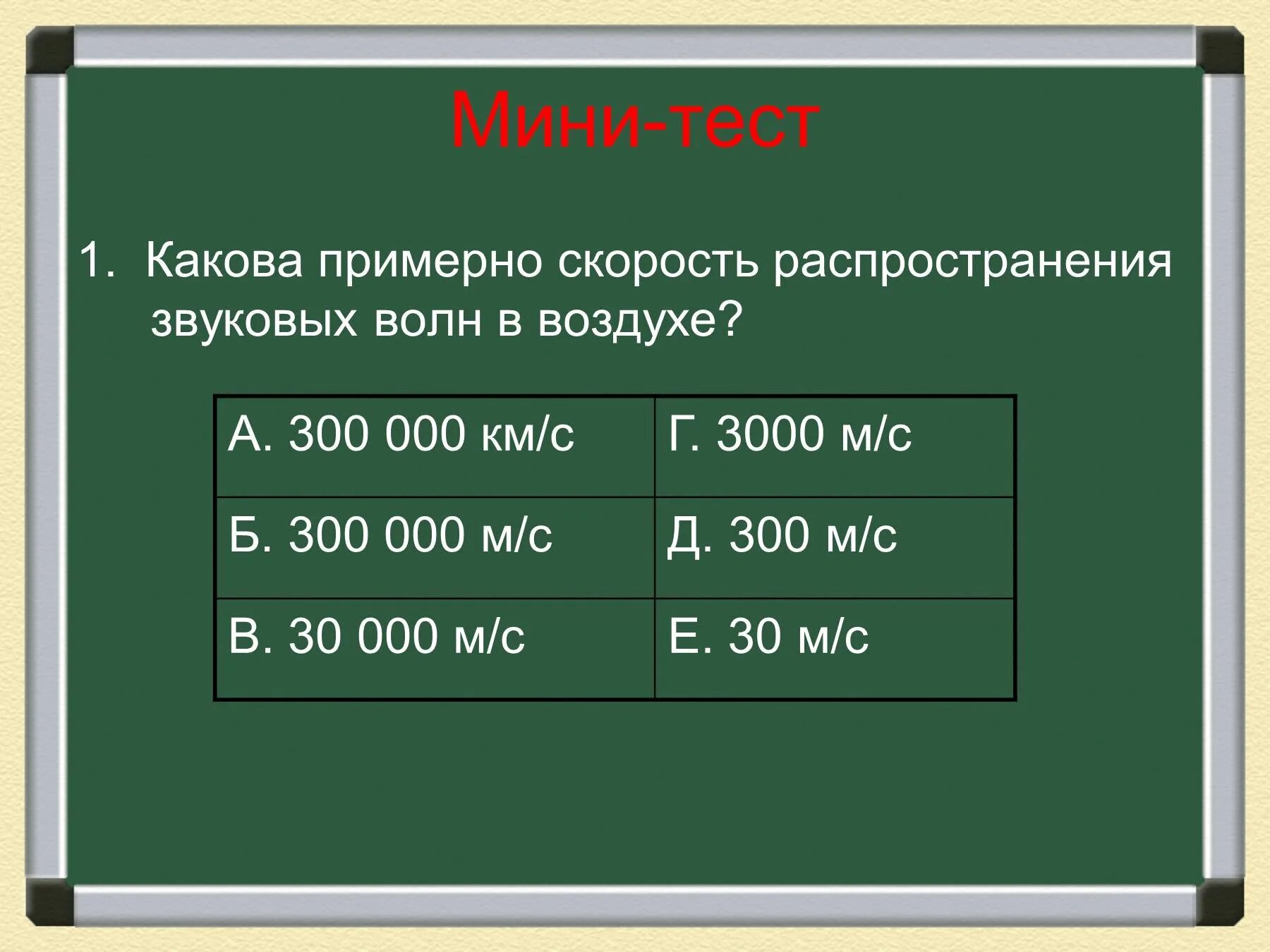 Мини-тест

1. Какова примерно скорость распространения звуковых волн в воздухе?

| А. 300 000 км/с | Г. 3000 м/с |
|---|---|
| Б. 300 000 м/с | Д. 300 м/с |
| В. 30 000 м/с | Е. 30 м/с |